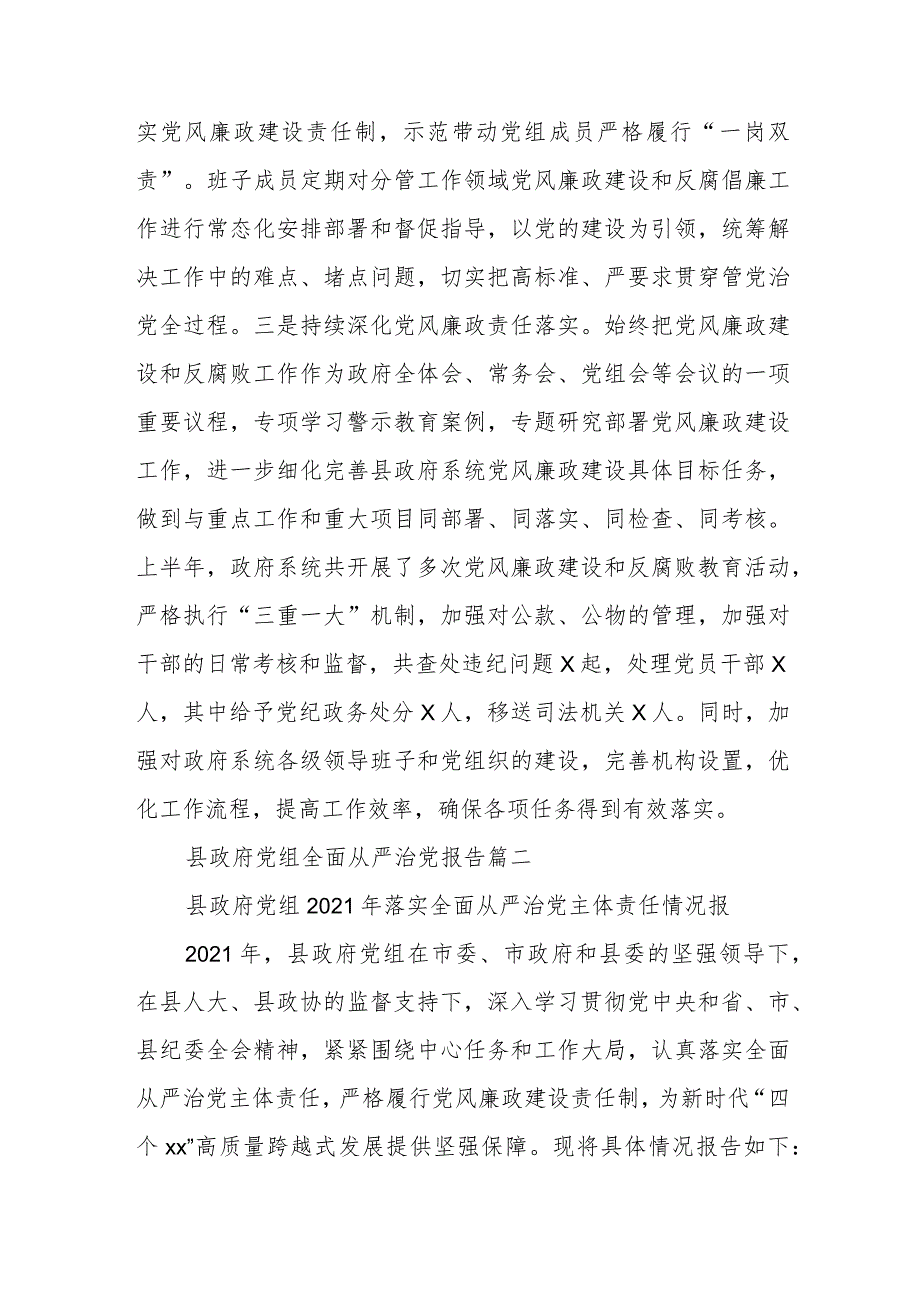 实党风廉政建设责任制，示范带动党组成员严格履行“一岗双责”。班子成员定期对分管工作领域党风廉政建设和反腐倡廉工作进行常态化安排部署和督促指导，以党的建设为引领，统筹解决工作中的难点、堵点问题，切实把高标准、严要求贯穿管党治党全过程。三是持续深化党风廉政责任落实。始终把党风廉政建设和反腐败工作作为政府全体会、常务会、党组会等会议的一项重要议程，专项学习警示教育案例，专题研究部署党风廉政建设工作，进一步细化完善县政府系统党风廉政建设具体目标任务，做到与重点工作和重大项目同部署、同落实、同检查、同考核。上半年，政府系统共开展了多次党风廉政建设和反腐败教育活动，严格执行“三重一大”机制，加强对公款、公物的管理，加强对干部的日常考核和监督，共查处违纪问题X起，处理党员干部X人，其中给予党纪政务处分X人，移送司法机关X人。同时，加强对政府系统各级领导班子和党组织的建设，完善机构设置，优化工作流程，提高工作效率，确保各项任务得到有效落实。

县政府党组全面从严治党报告篇二

县政府党组2021年落实全面从严治党主体责任情况报

2021年，县政府党组在市委、市政府和县委的坚强领导下，在县人大、县政协的监督支持下，深入学习贯彻党中央和省、市、县纪委全会精神，紧紧围绕中心任务和工作大局，认真落实全面从严治党主体责任，严格履行党风廉政建设责任制，为新时代“四个xx”高质量跨越式发展提供坚强保障。现将具体情况报告如下：